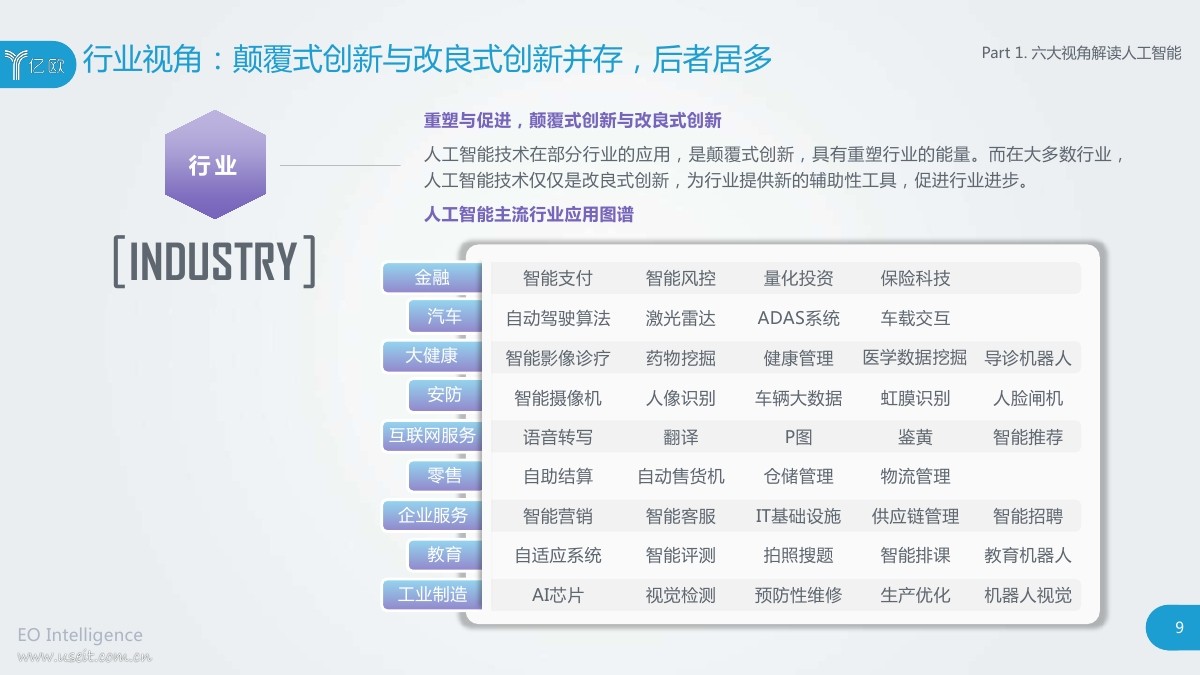 亿欧 行业视角：颠覆式创新与改良式创新并存，后者居多

Part 1. 六大视角解读人工智能

行业

[INDUSTRY]

重塑与促进，颠覆式创新与改良式创新

人工智能技术在部分行业的应用，是颠覆式创新，具有重塑行业的能量。而在大多数行业，人工智能技术仅仅是改良式创新，为行业提供新的辅助性工具，促进行业进步。

人工智能主流行业应用图谱

| 金融 | 智能支付 | 智能风控 | 量化投资 | 保险科技 | |
|---|---|---|---|---|---|
| 汽车 | 自动驾驶算法 | 激光雷达 | ADAS系统 | 车载交互 | |
| 大健康 | 智能影像诊疗 | 药物挖掘 | 健康管理 | 医学数据挖掘 | 导诊机器人 |
| 安防 | 智能摄像机 | 人像识别 | 车辆大数据 | 虹膜识别 | 人脸闸机 |
| 互联网服务 | 语音转写 | 翻译 | P图 | 鉴黄 | 智能推荐 |
| 零售 | 自助结算 | 自动售货机 | 仓储管理 | 物流管理 | |
| 企业服务 | 智能营销 | 智能客服 | IT基础设施 | 供应链管理 | 智能招聘 |
| 教育 | 自适应系统 | 智能评测 | 拍照搜题 | 智能排课 | 教育机器人 |
| 工业制造 | AI芯片 | 视觉检测 | 预防性维修 | 生产优化 | 机器人视觉 |

EO Intelligence

www.useit.com.cn

9